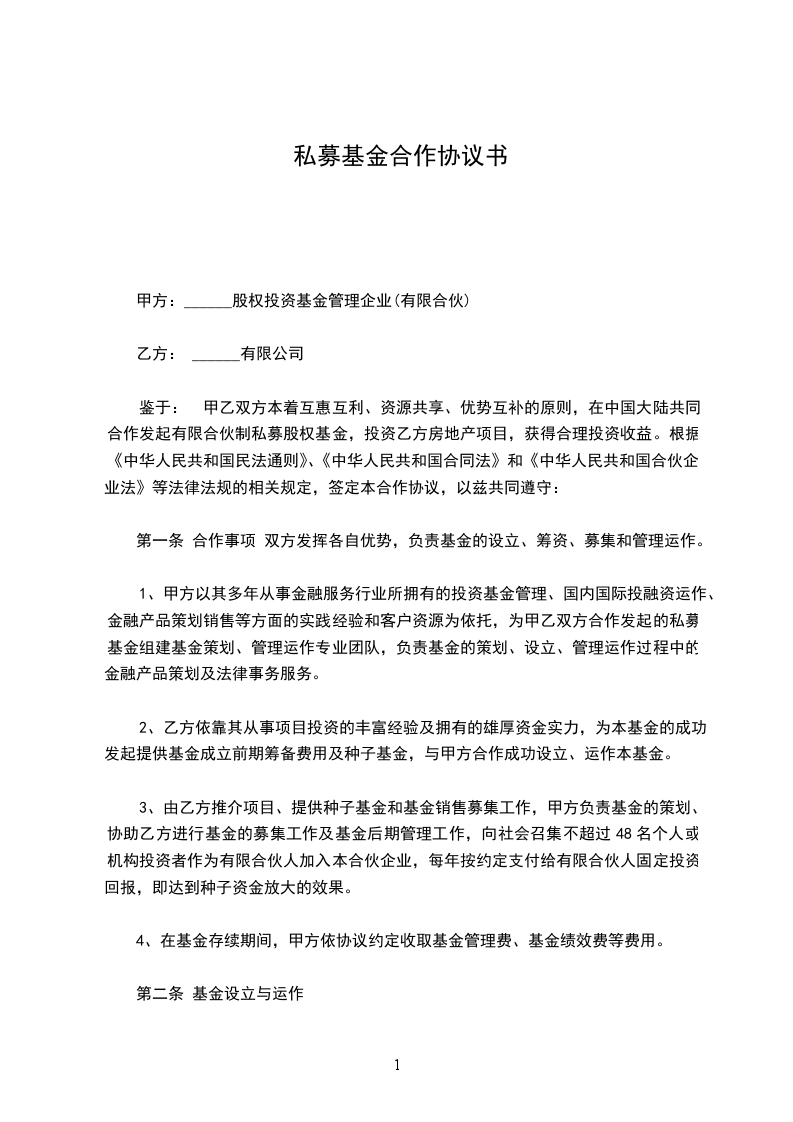 私募基金合作协议书

甲方：______股权投资基金管理企业(有限合伙)

乙方： ______有限公司

鉴于： 甲乙双方本着互惠互利、资源共享、优势互补的原则，在中国大陆共同合作发起有限合伙制私募股权基金，投资乙方房地产项目，获得合理投资收益。根据《中华人民共和国民法通则》、《中华人民共和国合同法》和《中华人民共和国合伙企业法》等法律法规的相关规定，签定本合作协议，以兹共同遵守：

第一条 合作事项 双方发挥各自优势，负责基金的设立、筹资、募集和管理运作。

1、甲方以其多年从事金融服务行业所拥有的投资基金管理、国内国际投融资运作、金融产品策划销售等方面的实践经验和客户资源为依托，为甲乙双方合作发起的私募基金组建基金策划、管理运作专业团队，负责基金的策划、设立、管理运作过程中的金融产品策划及法律事务服务。

2、乙方依靠其从事项目投资的丰富经验及拥有的雄厚资金实力，为本基金的成功发起提供基金成立前期筹备费用及种子基金，与甲方合作成功设立、运作本基金。

3、由乙方推介项目、提供种子基金和基金销售募集工作，甲方负责基金的策划、协助乙方进行基金的募集工作及基金后期管理工作，向社会召集不超过 48 名个人或机构投资者作为有限合伙人加入本合伙企业，每年按约定支付给有限合伙人固定投资回报，即达到种子资金放大的效果。

4、在基金存续期间，甲方依协议约定收取基金管理费、基金绩效费等费用。

第二条 基金设立与运作

1